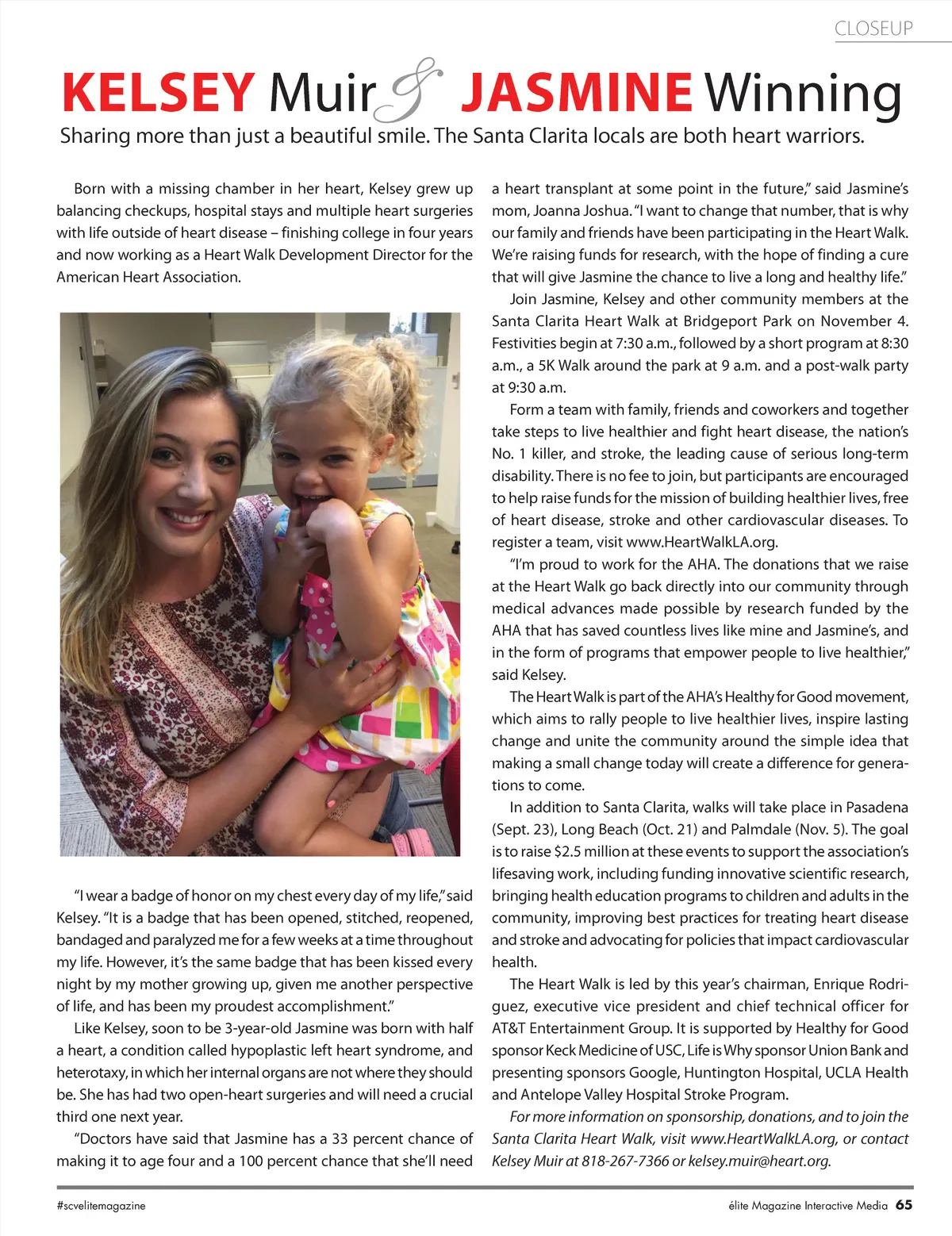 CLOSEUP

KELSEY Muir & JASMINE Winning

Sharing more than just a beautiful smile. The Santa Clarita locals are both heart warriors.

Born with a missing chamber in her heart, Kelsey grew up balancing checkups, hospital stays and multiple heart surgeries with life outside of heart disease – finishing college in four years and now working as a Heart Walk Development Director for the American Heart Association.

"I wear a badge of honor on my chest every day of my life," said Kelsey. "It is a badge that has been opened, stitched, reopened, bandaged and paralyzed me for a few weeks at a time throughout my life. However, it's the same badge that has been kissed every night by my mother growing up, given me another perspective of life, and has been my proudest accomplishment."

Like Kelsey, soon to be 3-year-old Jasmine was born with half a heart, a condition called hypoplastic left heart syndrome, and heterotaxy, in which her internal organs are not where they should be. She has had two open-heart surgeries and will need a crucial third one next year.

"Doctors have said that Jasmine has a 33 percent chance of making it to age four and a 100 percent chance that she'll need a heart transplant at some point in the future," said Jasmine's mom, Joanna Joshua. "I want to change that number, that is why our family and friends have been participating in the Heart Walk. We're raising funds for research, with the hope of finding a cure that will give Jasmine the chance to live a long and healthy life."

Join Jasmine, Kelsey and other community members at the Santa Clarita Heart Walk at Bridgeport Park on November 4. Festivities begin at 7:30 a.m., followed by a short program at 8:30 a.m., a 5K Walk around the park at 9 a.m. and a post-walk party at 9:30 a.m.

Form a team with family, friends and coworkers and together take steps to live healthier and fight heart disease, the nation's No. 1 killer, and stroke, the leading cause of serious long-term disability. There is no fee to join, but participants are encouraged to help raise funds for the mission of building healthier lives, free of heart disease, stroke and other cardiovascular diseases. To register a team, visit www.HeartWalkLA.org.

"I'm proud to work for the AHA. The donations that we raise at the Heart Walk go back directly into our community through medical advances made possible by research funded by the AHA that has saved countless lives like mine and Jasmine's, and in the form of programs that empower people to live healthier," said Kelsey.

The Heart Walk is part of the AHA's Healthy for Good movement, which aims to rally people to live healthier lives, inspire lasting change and unite the community around the simple idea that making a small change today will create a difference for generations to come.

In addition to Santa Clarita, walks will take place in Pasadena (Sept. 23), Long Beach (Oct. 21) and Palmdale (Nov. 5). The goal is to raise $2.5 million at these events to support the association's lifesaving work, including funding innovative scientific research, bringing health education programs to children and adults in the community, improving best practices for treating heart disease and stroke and advocating for policies that impact cardiovascular health.

The Heart Walk is led by this year's chairman, Enrique Rodriguez, executive vice president and chief technical officer for AT&T Entertainment Group. It is supported by Healthy for Good sponsor Keck Medicine of USC, Life is Why sponsor Union Bank and presenting sponsors Google, Huntington Hospital, UCLA Health and Antelope Valley Hospital Stroke Program.

For more information on sponsorship, donations, and to join the Santa Clarita Heart Walk, visit www.HeartWalkLA.org, or contact Kelsey Muir at 818-267-7366 or kelsey.muir@heart.org.

#scvelitemagazine

élite Magazine Interactive Media 65